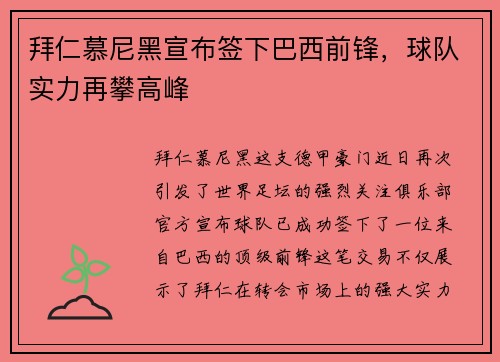 拜仁慕尼黑宣布签下巴西前锋，球队实力再攀高峰

拜仁慕尼黑这支德甲豪门近日再次引发了世界足坛的强烈关注俱乐部官方宣布球队已成功签下了一位来自巴西的顶级前锋这笔交易不仅展示了拜仁在转会市场上的强大实力